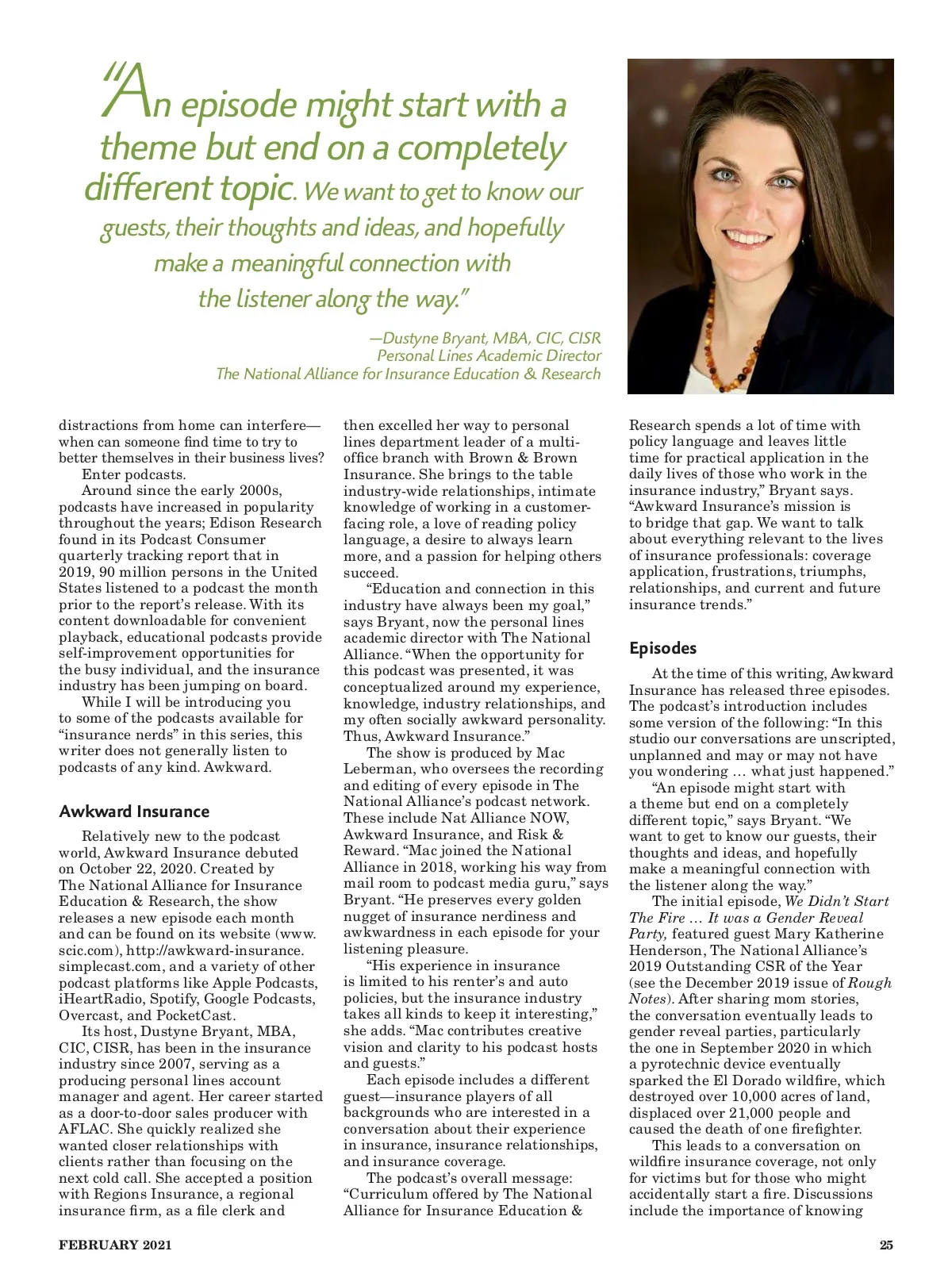 "An episode might start with a theme but end on a completely different topic. We want to get to know our guests, their thoughts and ideas, and hopefully make a meaningful connection with the listener along the way."

—Dustyne Bryant, MBA, CIC, CISR
Personal Lines Academic Director
The National Alliance for Insurance Education & Research

distractions from home can interfere—when can someone find time to try to better themselves in their business lives?

Enter podcasts.

Around since the early 2000s, podcasts have increased in popularity throughout the years; Edison Research found in its Podcast Consumer quarterly tracking report that in 2019, 90 million persons in the United States listened to a podcast the month prior to the report's release. With its content downloadable for convenient playback, educational podcasts provide self-improvement opportunities for the busy individual, and the insurance industry has been jumping on board.

While I will be introducing you to some of the podcasts available for "insurance nerds" in this series, this writer does not generally listen to podcasts of any kind. Awkward.

Awkward Insurance

Relatively new to the podcast world, Awkward Insurance debuted on October 22, 2020. Created by The National Alliance for Insurance Education & Research, the show releases a new episode each month and can be found on its website (www.scic.com), http://awkward-insurance.simplecast.com, and a variety of other podcast platforms like Apple Podcasts, iHeartRadio, Spotify, Google Podcasts, Overcast, and PocketCast.

Its host, Dustyne Bryant, MBA, CIC, CISR, has been in the insurance industry since 2007, serving as a producing personal lines account manager and agent. Her career started as a door-to-door sales producer with AFLAC. She quickly realized she wanted closer relationships with clients rather than focusing on the next cold call. She accepted a position with Regions Insurance, a regional insurance firm, as a file clerk and then excelled her way to personal lines department leader of a multi-office branch with Brown & Brown Insurance. She brings to the table industry-wide relationships, intimate knowledge of working in a customer-facing role, a love of reading policy language, a desire to always learn more, and a passion for helping others succeed.

"Education and connection in this industry have always been my goal," says Bryant, now the personal lines academic director with The National Alliance. "When the opportunity for this podcast was presented, it was conceptualized around my experience, knowledge, industry relationships, and my often socially awkward personality. Thus, Awkward Insurance."

The show is produced by Mac Leberman, who oversees the recording and editing of every episode in The National Alliance's podcast network. These include Nat Alliance NOW, Awkward Insurance, and Risk & Reward. "Mac joined the National Alliance in 2018, working his way from mail room to podcast media guru," says Bryant. "He preserves every golden nugget of insurance nerdiness and awkwardness in each episode for your listening pleasure.

"His experience in insurance is limited to his renter's and auto policies, but the insurance industry takes all kinds to keep it interesting," she adds. "Mac contributes creative vision and clarity to his podcast hosts and guests."

Each episode includes a different guest—insurance players of all backgrounds who are interested in a conversation about their experience in insurance, insurance relationships, and insurance coverage.

The podcast's overall message: "Curriculum offered by The National Alliance for Insurance Education & Research spends a lot of time with policy language and leaves little time for practical application in the daily lives of those who work in the insurance industry," Bryant says. "Awkward Insurance's mission is to bridge that gap. We want to talk about everything relevant to the lives of insurance professionals: coverage application, frustrations, triumphs, relationships, and current and future insurance trends."

Episodes

At the time of this writing, Awkward Insurance has released three episodes. The podcast's introduction includes some version of the following: "In this studio our conversations are unscripted, unplanned and may or may not have you wondering … what just happened."

"An episode might start with a theme but end on a completely different topic," says Bryant. "We want to get to know our guests, their thoughts and ideas, and hopefully make a meaningful connection with the listener along the way."

The initial episode, We Didn't Start The Fire … It was a Gender Reveal Party, featured guest Mary Katherine Henderson, The National Alliance's 2019 Outstanding CSR of the Year (see the December 2019 issue of Rough Notes). After sharing mom stories, the conversation eventually leads to gender reveal parties, particularly the one in September 2020 in which a pyrotechnic device eventually sparked the El Dorado wildfire, which destroyed over 10,000 acres of land, displaced over 21,000 people and caused the death of one firefighter.

This leads to a conversation on wildfire insurance coverage, not only for victims but for those who might accidentally start a fire. Discussions include the importance of knowing

FEBRUARY 2021

25